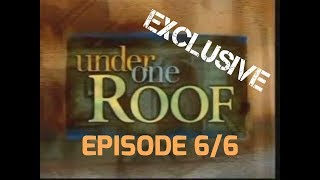 EXCLUSIVE

under one ROOF

EPISODE 6/6